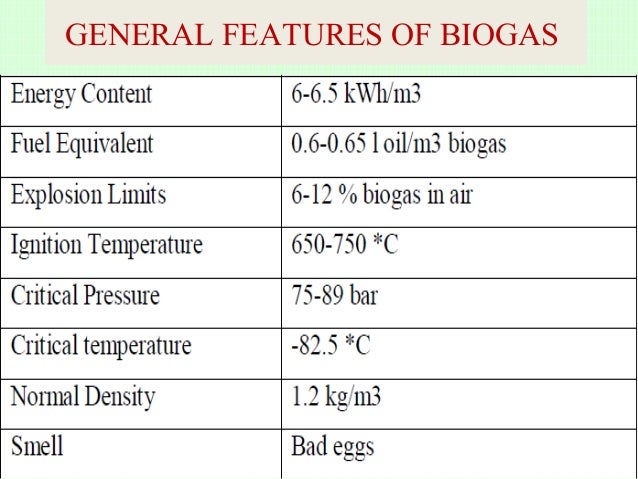 GENERAL FEATURES OF BIOGAS

| Energy Content | 6-6.5 kWh/m3 |
|---|---|
| Fuel Equivalent | 0.6-0.65 l oil/m3 biogas |
| Explosion Limits | 6-12 % biogas in air |
| Ignition Temperature | 650-750 *C |
| Critical Pressure | 75-89 bar |
| Critical temperature | -82.5 *C |
| Normal Density | 1.2 kg/m3 |
| Smell | Bad eggs |